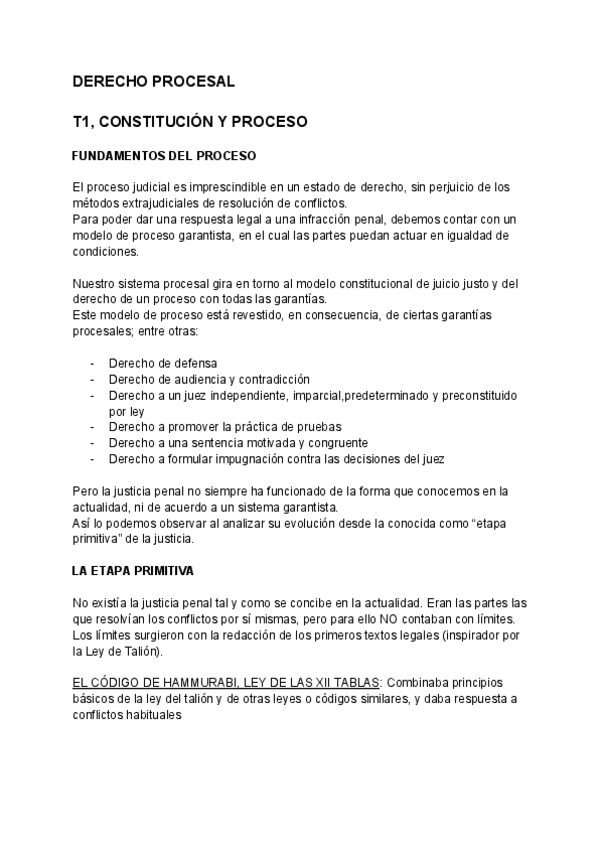 DERECHO PROCESAL

T1, CONSTITUCIÓN Y PROCESO

FUNDAMENTOS DEL PROCESO

El proceso judicial es imprescindible en un estado de derecho, sin perjuicio de los métodos extrajudiciales de resolución de conflictos.
Para poder dar una respuesta legal a una infracción penal, debemos contar con un modelo de proceso garantista, en el cual las partes puedan actuar en igualdad de condiciones.

Nuestro sistema procesal gira en torno al modelo constitucional de juicio justo y del derecho de un proceso con todas las garantías.
Este modelo de proceso está revestido, en consecuencia, de ciertas garantías procesales; entre otras:

- Derecho de defensa
- Derecho de audiencia y contradicción
- Derecho a un juez independiente, imparcial,predeterminado y preconstituido por ley
- Derecho a promover la práctica de pruebas
- Derecho a una sentencia motivada y congruente
- Derecho a formular impugnación contra las decisiones del juez

Pero la justicia penal no siempre ha funcionado de la forma que conocemos en la actualidad, ni de acuerdo a un sistema garantista.
Así lo podemos observar al analizar su evolución desde la conocida como “etapa primitiva” de la justicia.

LA ETAPA PRIMITIVA

No existía la justicia penal tal y como se concibe en la actualidad. Eran las partes las que resolvían los conflictos por sí mismas, pero para ello NO contaban con límites. Los límites surgieron con la redacción de los primeros textos legales (inspirador por la Ley de Talión).

EL CÓDIGO DE HAMMURABI, LEY DE LAS XII TABLAS: Combinaba principios básicos de la ley del talión y de otras leyes o códigos similares, y daba respuesta a conflictos habituales